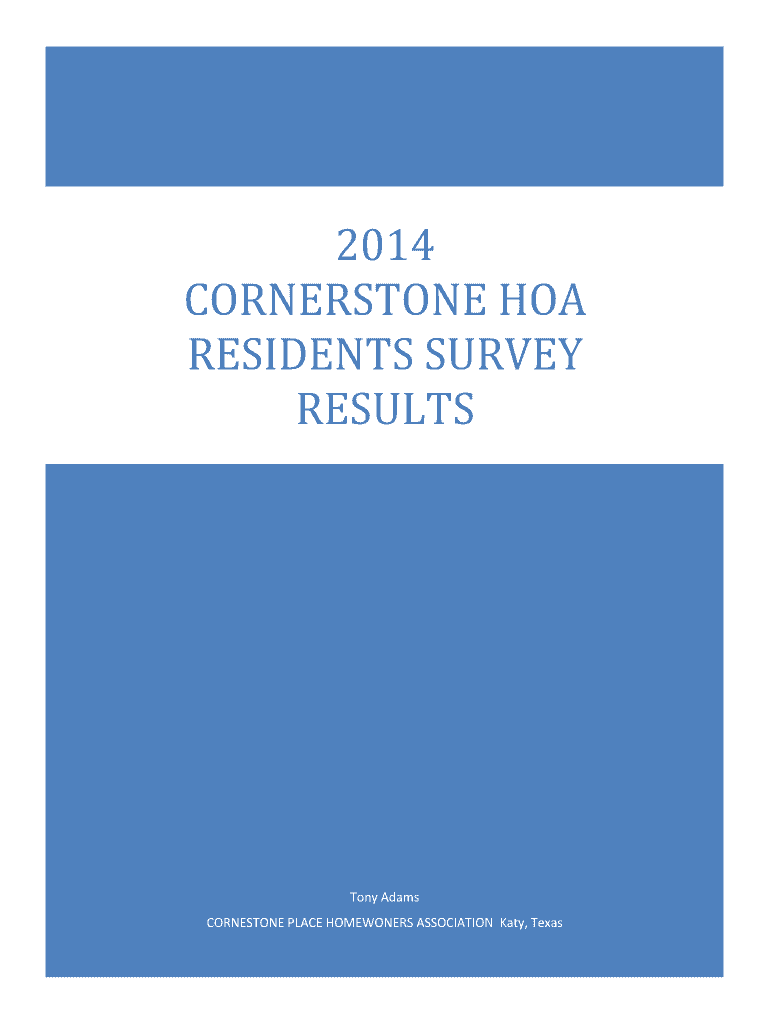 2014
CORNERSTONE HOA
RESIDENTS SURVEY
RESULTS

Tony Adams

CORNESTONE PLACE HOMEWONERS ASSOCIATION Katy, Texas